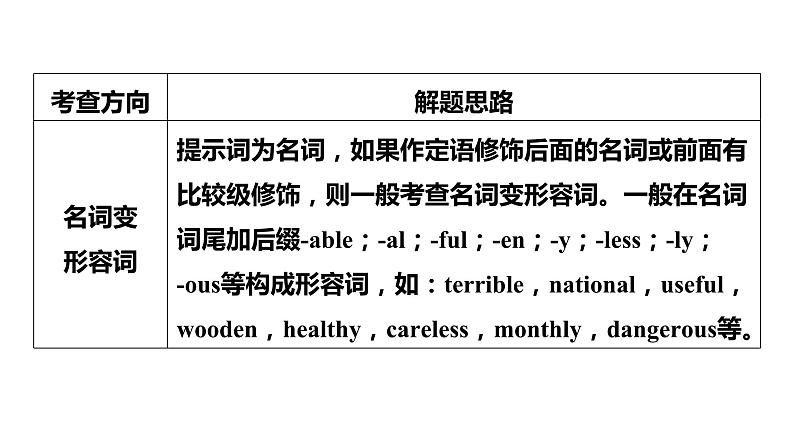 | 考查方向 | 解题思路 |
|---|---|
| 名词变形容词 | 提示词为名词，如果作定语修饰后面的名词或前面有比较级修饰，则一般考查名词变形容词。一般在名词词尾加后缀-able；-al；-ful；-en；-y；-less；-ly；-ous等构成形容词，如：terrible，national，useful，wooden，healthy，careless，monthly，dangerous等。 |